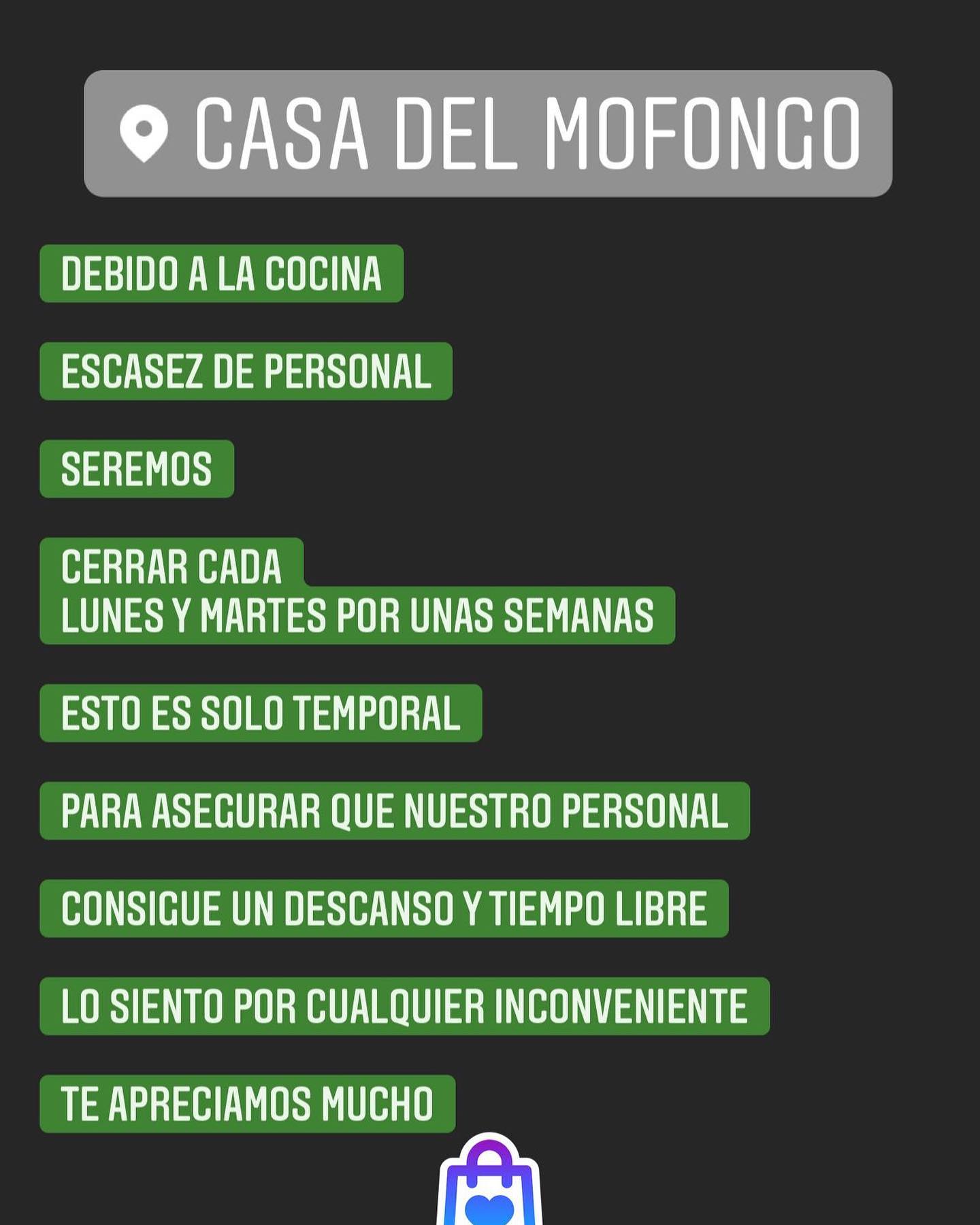 CASA DEL MOFONGO

DEBIDO A LA COCINA

ESCASEZ DE PERSONAL

SEREMOS

CERRAR CADA LUNES Y MARTES POR UNAS SEMANAS

ESTO ES SOLO TEMPORAL

PARA ASEGURAR QUE NUESTRO PERSONAL

CONSIGUE UN DESCANSO Y TIEMPO LIBRE

LO SIENTO POR CUALQUIER INCONVENIENTE

TE APRECIAMOS MUCHO